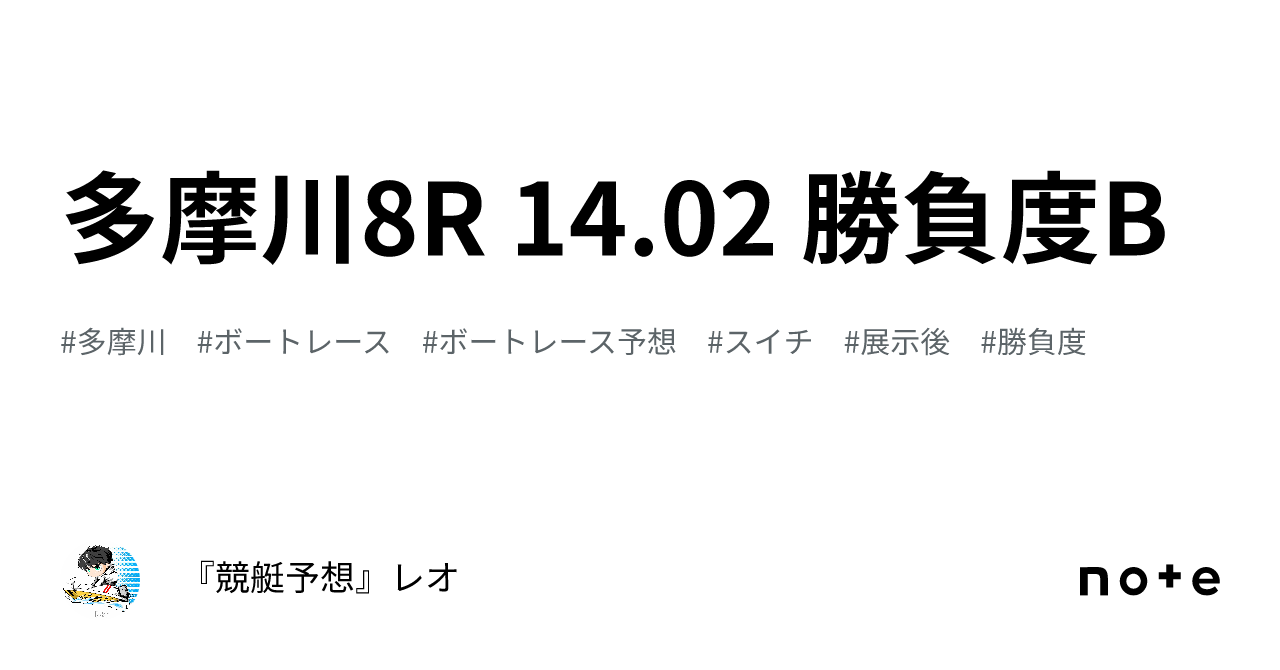 多摩川8R 14.02 勝負度B

#多摩川 #ボートレース #ボートレース予想 #スイチ #展示後 #勝負度

『競艇予想』レオ

note